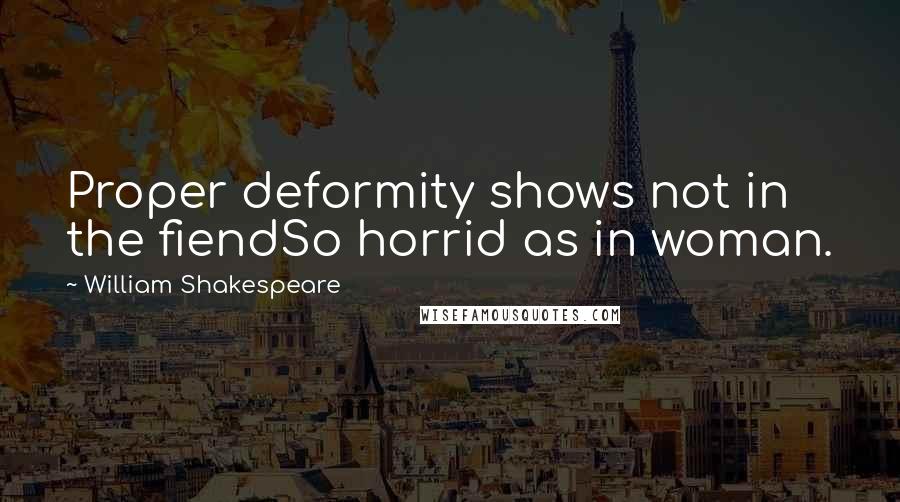 Proper deformity shows not in the fiendSo horrid as in woman.

~ William Shakespeare

WISEFAMOUSQUOTES.COM